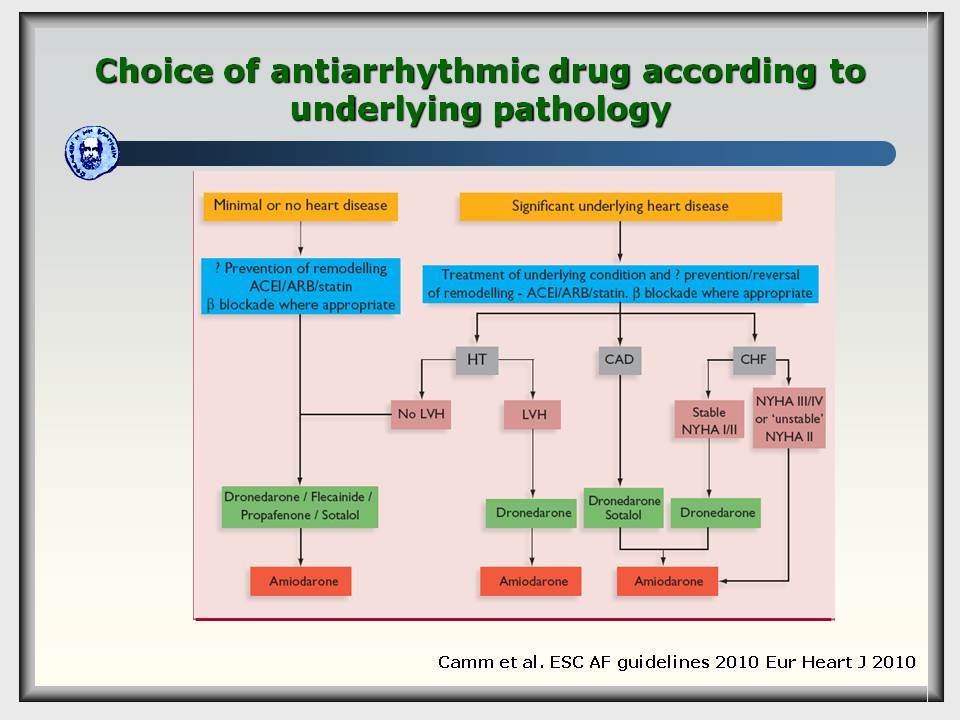 Choice of antiarrhythmic drug according to underlying pathology

Minimal or no heart disease

Significant underlying heart disease

? Prevention of remodelling ACEI/ARB/statin $\beta$ blockade where appropriate

Treatment of underlying condition and ? prevention/reversal of remodelling - ACEI/ARB/statin. $\beta$ blockade where appropriate

HT

CAD

CHF

No LVH

LVH

Stable NYHA I/II

NYHA III/IV or 'unstable' NYHA II

Dronedarone / Flecainide / Propafenone / Sotalol

Dronedarone

Dronedarone Sotalol

Dronedarone

Amiodarone

Amiodarone

Amiodarone

Camm et al. ESC AF guidelines 2010 Eur Heart J 2010